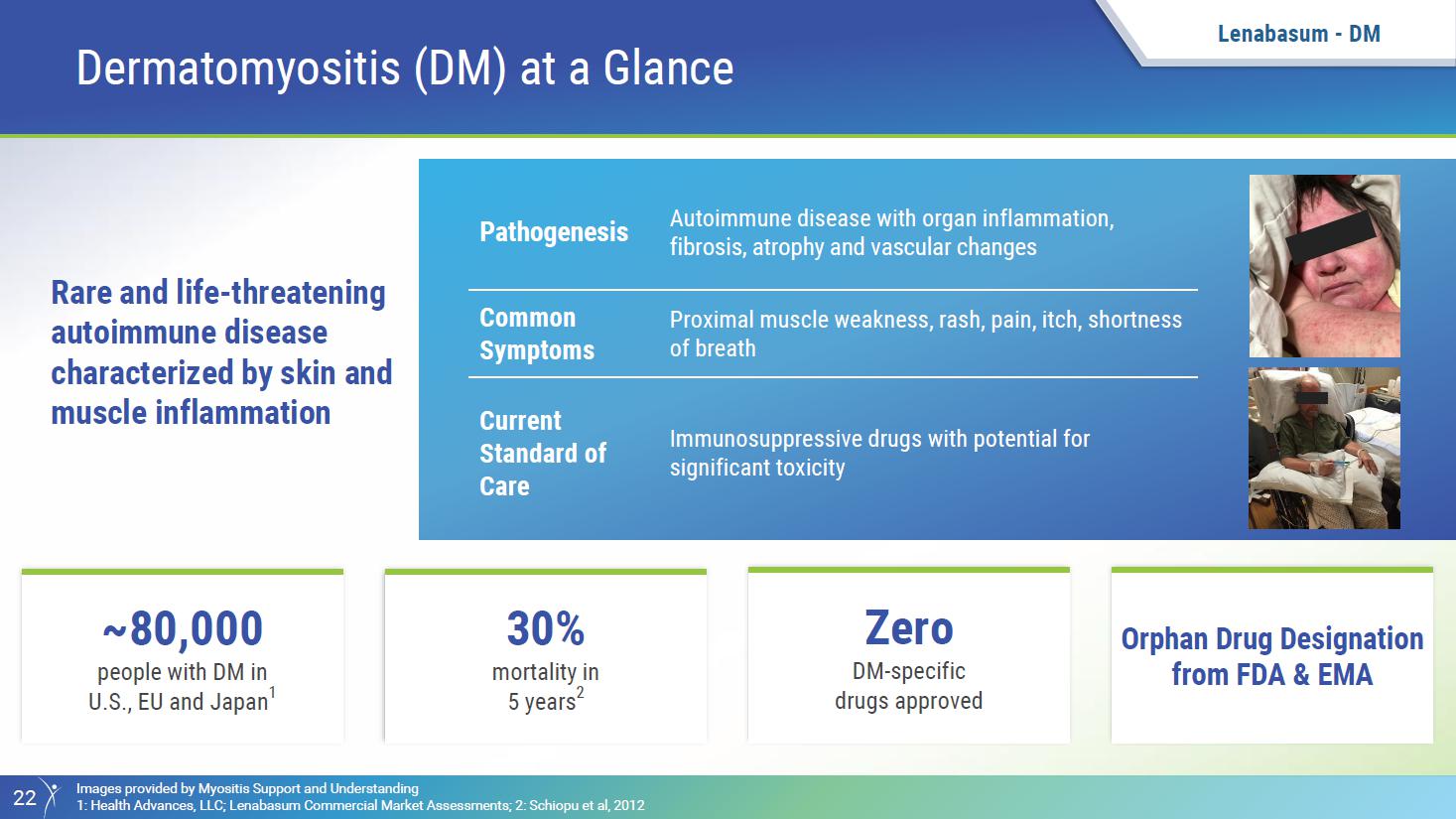 Lenabasum - DM

Dermatomyositis (DM) at a Glance

Rare and life-threatening autoimmune disease characterized by skin and muscle inflammation

Pathogenesis
Autoimmune disease with organ inflammation, fibrosis, atrophy and vascular changes

Common Symptoms
Proximal muscle weakness, rash, pain, itch, shortness of breath

Current Standard of Care
Immunosuppressive drugs with potential for significant toxicity

~80,000
people with DM in U.S., EU and Japan$^{1}$

30%
mortality in 5 years$^{2}$

Zero
DM-specific drugs approved

Orphan Drug Designation from FDA & EMA

22

Images provided by Myositis Support and Understanding
1: Health Advances, LLC; Lenabasum Commercial Market Assessments; 2: Schiopu et al, 2012